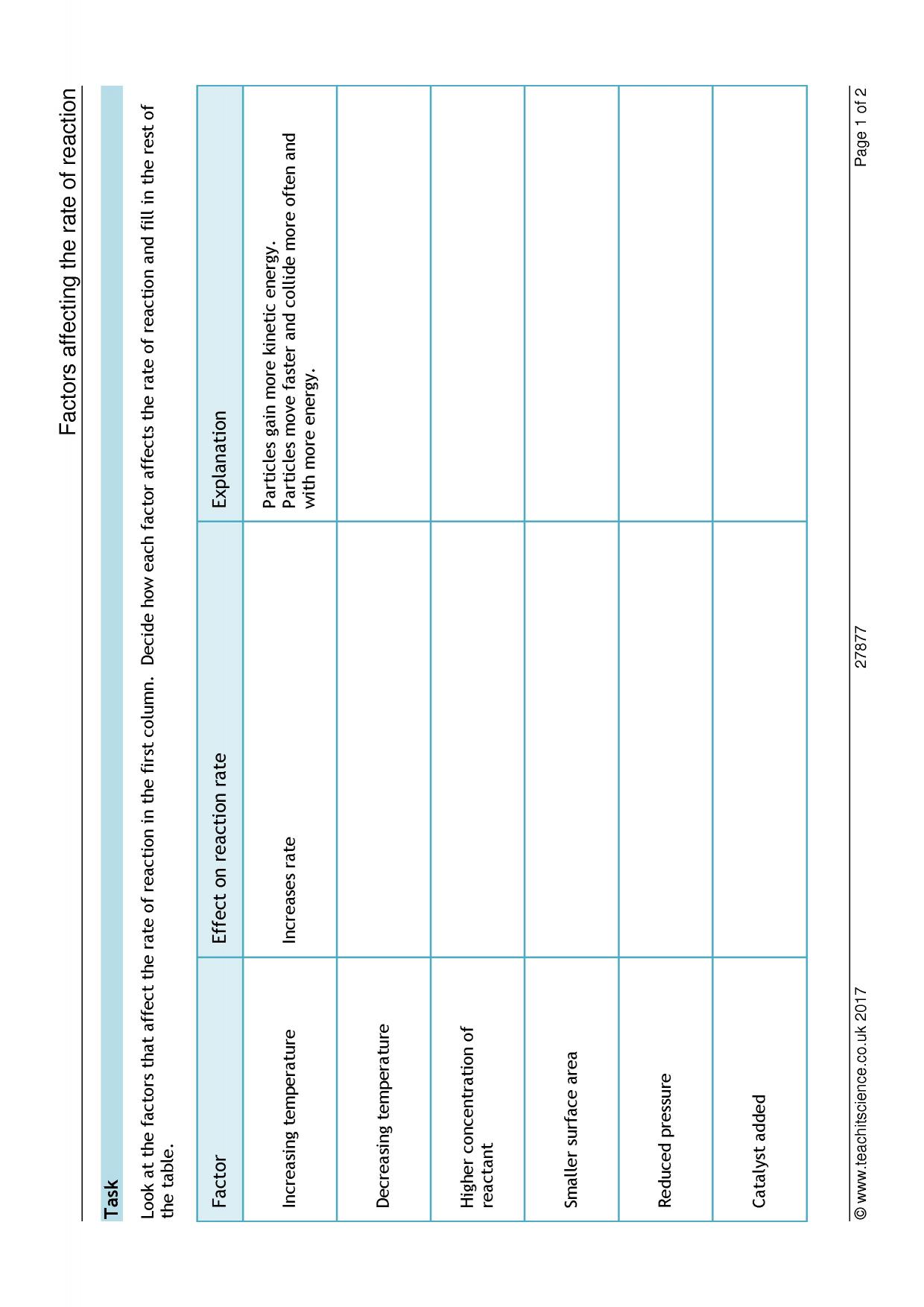 Factors affecting the rate of reaction

Task

Look at the factors that affect the rate of reaction in the first column. Decide how each factor affects the rate of reaction and fill in the rest of the table.

| Factor | Effect on reaction rate | Explanation |
|---|---|---|
| Increasing temperature | Increases rate | Particles gain more kinetic energy. Particles move faster and collide more often and with more energy. |
| Decreasing temperature | | |
| Higher concentration of reactant | | |
| Smaller surface area | | |
| Reduced pressure | | |
| Catalyst added | | |

© www.teachitscience.co.uk 2017 27877 Page 1 of 2